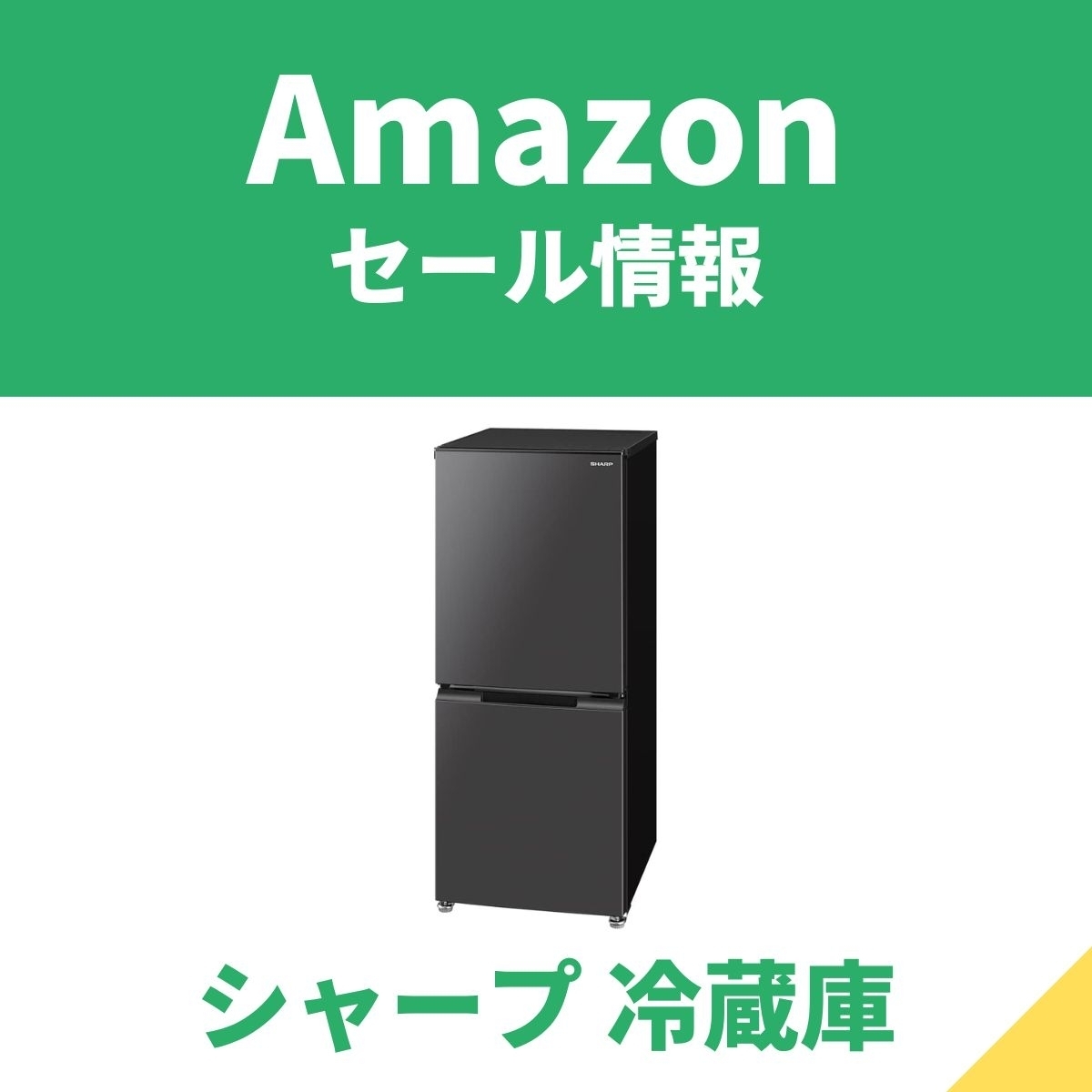 Amazon
セール情報

SHARP

シャープ 冷蔵庫